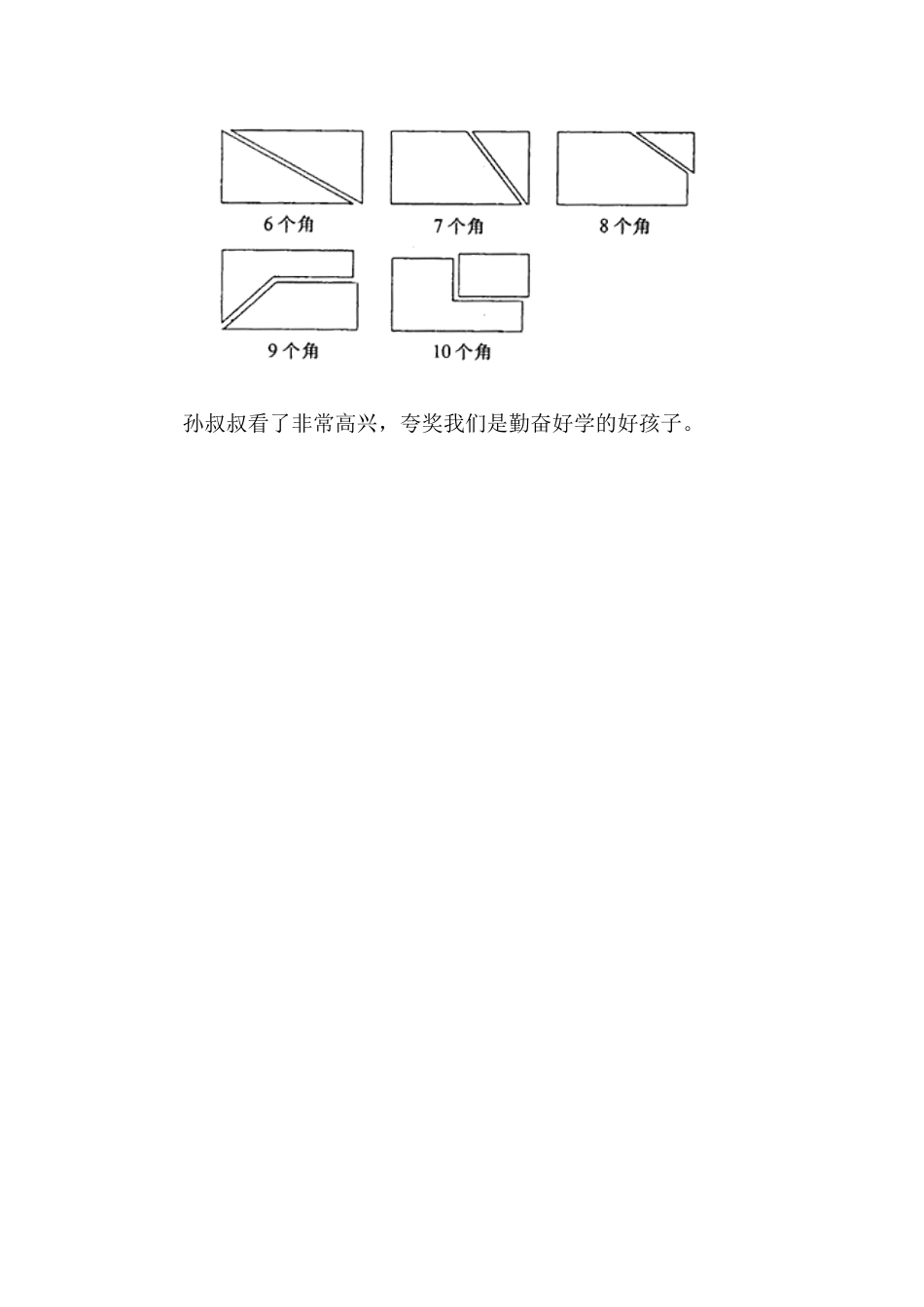 6个角

7个角

8个角

9个角

10个角

孙叔叔看了非常高兴，夸奖我们是勤奋好学的好孩子。